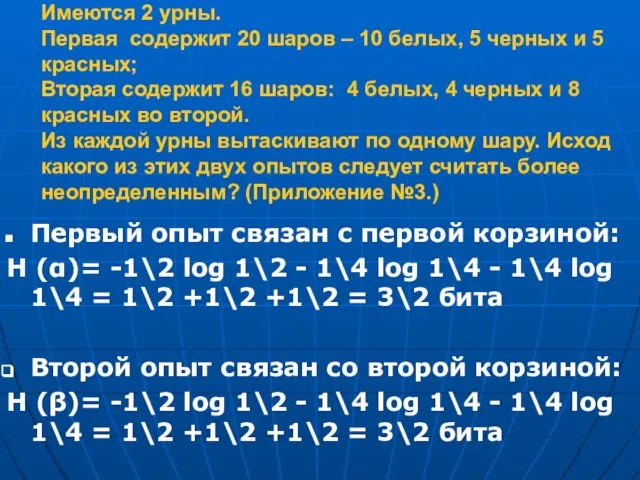 Имеются 2 урны.
Первая содержит 20 шаров – 10 белых, 5 черных и 5 красных;
Вторая содержит 16 шаров: 4 белых, 4 черных и 8 красных во второй.
Из каждой урны вытаскивают по одному шару. Исход какого из этих двух опытов следует считать более неопределенным? (Приложение №3.)

Первый опыт связан с первой корзиной:
H (α)= -1\2 log 1\2 - 1\4 log 1\4 - 1\4 log 1\4 = 1\2 +1\2 +1\2 = 3\2 бита

Второй опыт связан со второй корзиной:
H (β)= -1\2 log 1\2 - 1\4 log 1\4 - 1\4 log 1\4 = 1\2 +1\2 +1\2 = 3\2 бита